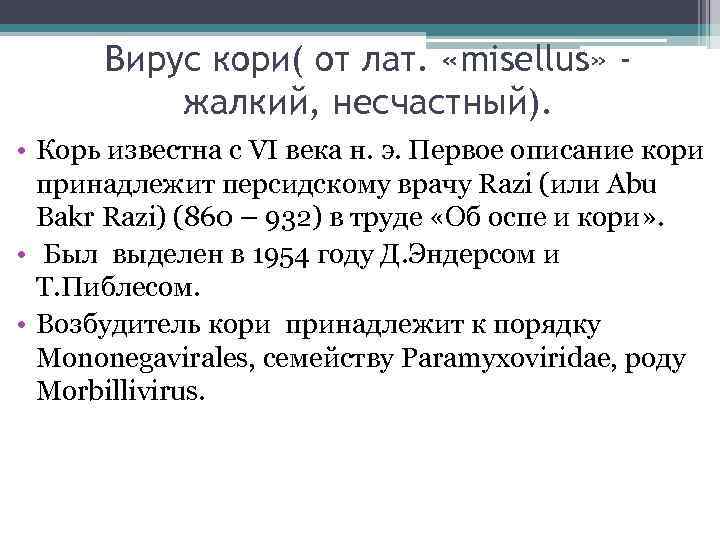 Вирус кори( от лат. «misellus» - жалкий, несчастный).

• Корь известна с VI века н. э. Первое описание кори принадлежит персидскому врачу Razi (или Abu Bakr Razi) (860 – 932) в труде «Об оспе и кори».
• Был выделен в 1954 году Д.Эндерсом и Т.Пиблесом.
• Возбудитель кори принадлежит к порядку Mononegavirales, семейству Paramyxoviridae, роду Morbillivirus.